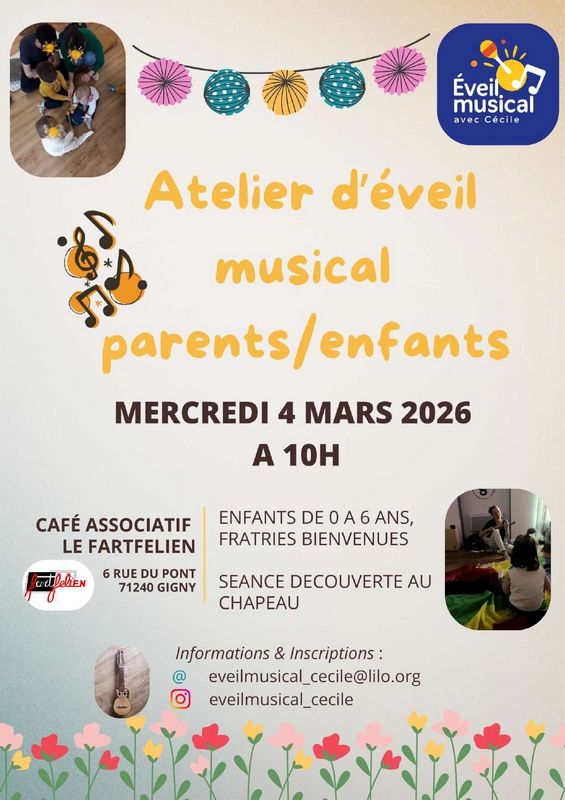 Éveil musical avec Cécile

Atelier d'éveil musical parents/enfants

MERCREDI 4 MARS 2026
A 10H

CAFÉ ASSOCIATIF
LE FARTFELIEN

Fartfelien

6 RUE DU PONT
71240 GIGNY

ENFANTS DE 0 A 6 ANS, FRATRIES BIENVENUES

SEANCE DECOUVERTE AU CHAPEAU

Informations & Inscriptions :
@ eveilmusical_cecile@lilo.org
eveilmusical_cecile